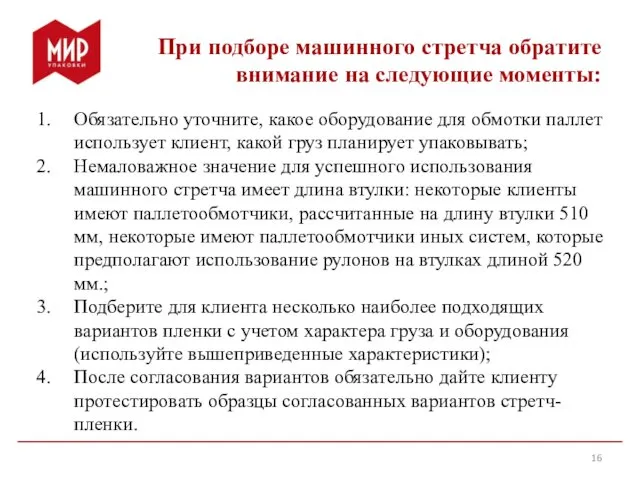 МИР
УПАКОВКИ

При подборе машинного стретча обратите внимание на следующие моменты:

1. Обязательно уточните, какое оборудование для обмотки паллет использует клиент, какой груз планирует упаковывать;
2. Немаловажное значение для успешного использования машинного стретча имеет длина втулки: некоторые клиенты имеют паллетообмотчики, рассчитанные на длину втулки 510 мм, некоторые имеют паллетообмотчики иных систем, которые предполагают использование рулонов на втулках длиной 520 мм.;
3. Подберите для клиента несколько наиболее подходящих вариантов пленки с учетом характера груза и оборудования (используйте вышеприведенные характеристики);
4. После согласования вариантов обязательно дайте клиенту протестировать образцы согласованных вариантов стретч-пленки.

16